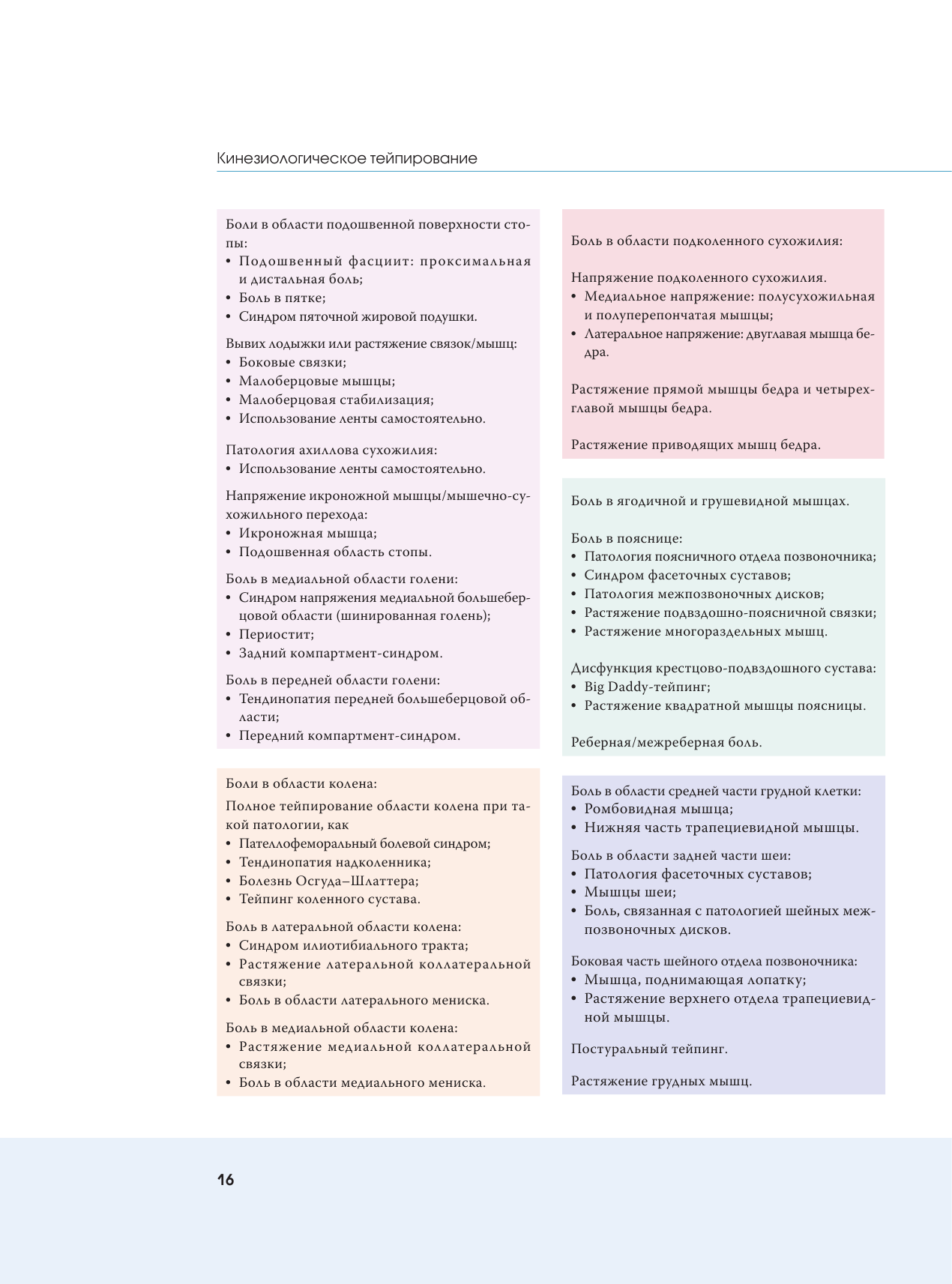 Кинезиологическое тейпирование

Боли в области подошвенной поверхности стопы:
• Подошвенный фасциит: проксимальная и дистальная боль;
• Боль в пятке;
• Синдром пяточной жировой подушки.

Вывих лодыжки или растяжение связок/мышц:
• Боковые связки;
• Малоберцовые мышцы;
• Малоберцовая стабилизация;
• Использование ленты самостоятельно.

Патология ахиллова сухожилия:
• Использование ленты самостоятельно.

Напряжение икроножной мышцы/мышечно-сухожильного перехода:
• Икроножная мышца;
• Подошвенная область стопы.

Боль в медиальной области голени:
• Синдром напряжения медиальной большеберцовой области (шинированная голень);
• Периостит;
• Задний компартмент-синдром.

Боль в передней области голени:
• Тендинопатия передней большеберцовой области;
• Передний компартмент-синдром.

Боли в области колена:

Полное тейпирование области колена при такой патологии, как
• Пателлофеморальный болевой синдром;
• Тендинопатия надколенника;
• Болезнь Осгуда–Шлаттера;
• Тейпинг коленного сустава.

Боль в латеральной области колена:
• Синдром илиотибиального тракта;
• Растяжение латеральной коллатеральной связки;
• Боль в области латерального мениска.

Боль в медиальной области колена:
• Растяжение медиальной коллатеральной связки;
• Боль в области медиального мениска.

Боль в области подколенного сухожилия:

Напряжение подколенного сухожилия.
• Медиальное напряжение: полусухожильная и полуперепончатая мышцы;
• Латеральное напряжение: двуглавая мышца бедра.

Растяжение прямой мышцы бедра и четырехглавой мышцы бедра.

Растяжение приводящих мышц бедра.

Боль в ягодичной и грушевидной мышцах.

Боль в пояснице:
• Патология поясничного отдела позвоночника;
• Синдром фасеточных суставов;
• Патология межпозвоночных дисков;
• Растяжение подвздошно-поясничной связки;
• Растяжение многораздельных мышц.

Дисфункция крестцово-подвздошного сустава:
• Big Daddy-тейпинг;
• Растяжение квадратной мышцы поясницы.

Реберная/межреберная боль.

Боль в области средней части грудной клетки:
• Ромбовидная мышца;
• Нижняя часть трапециевидной мышцы.

Боль в области задней части шеи:
• Патология фасеточных суставов;
• Мышцы шеи;
• Боль, связанная с патологией шейных межпозвоночных дисков.

Боковая часть шейного отдела позвоночника:
• Мышца, поднимающая лопатку;
• Растяжение верхнего отдела трапециевидной мышцы.

Постуральный тейпинг.

Растяжение грудных мышц.

16